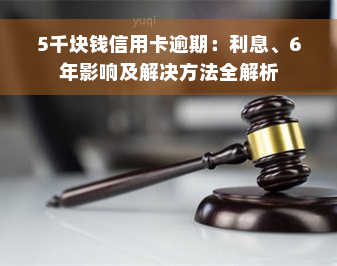 yuqi

5千块钱信用卡逾期：利息、6年影响及解决方法全解析